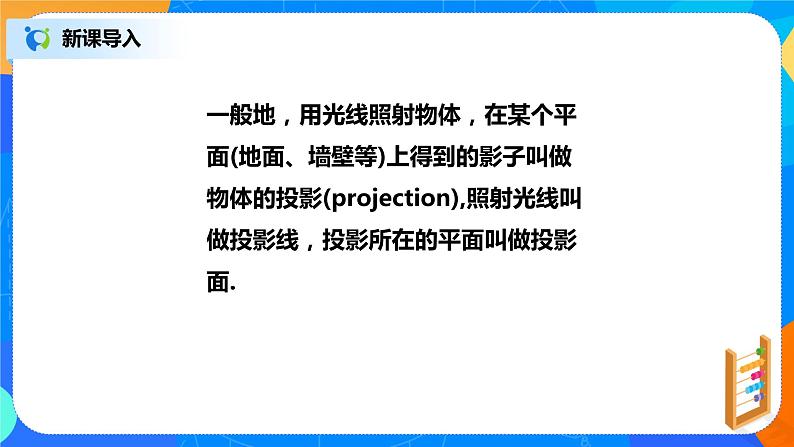 新课导入

一般地，用光线照射物体，在某个平面(地面、墙壁等)上得到的影子叫做物体的投影(projection),照射光线叫做投影线，投影所在的平面叫做投影面.